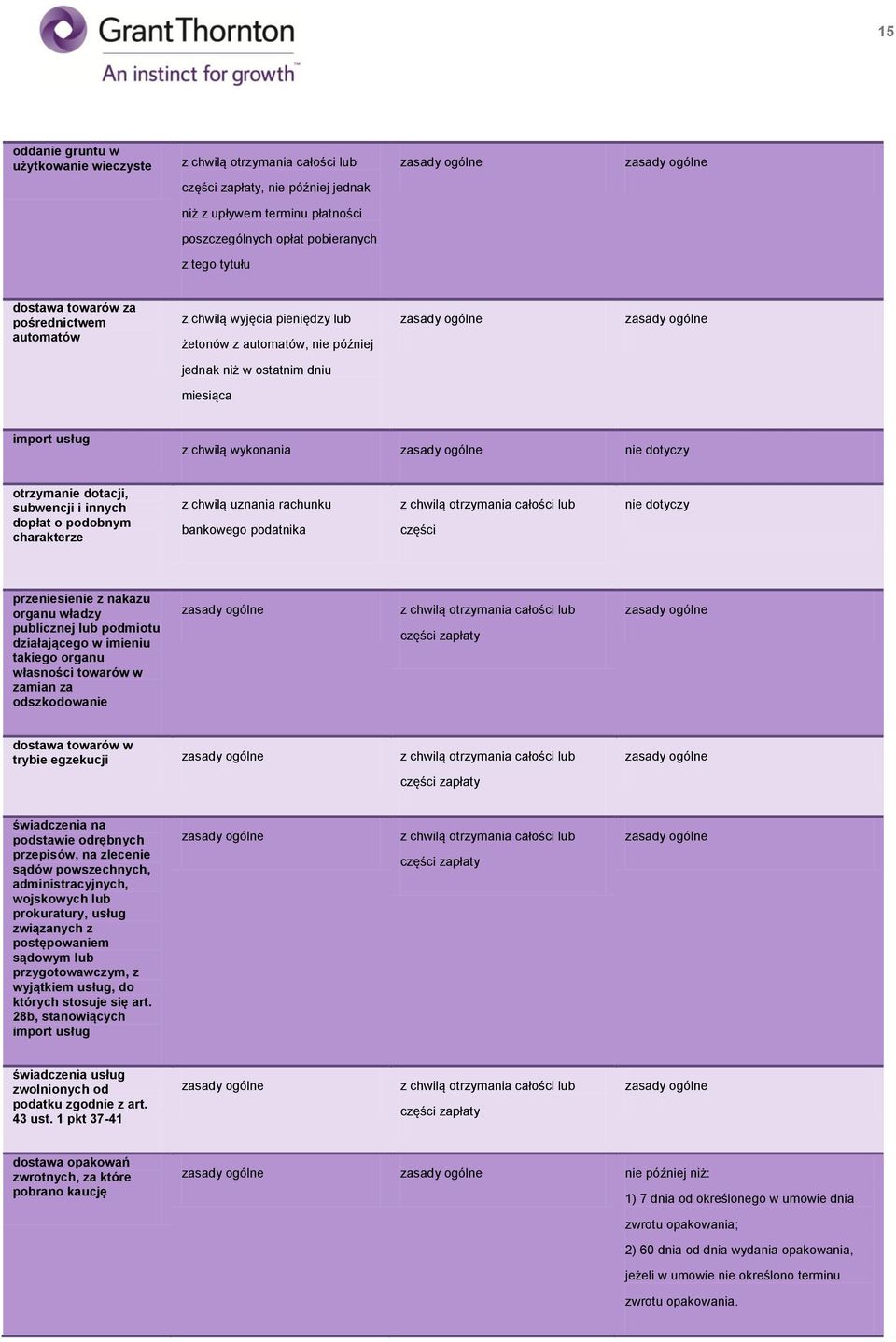 Grant Thornton
An instinct for growth™

15

| | | | |
|---|---|---|---|
| oddanie gruntu w użytkowanie wieczyste | z chwilą otrzymania całości lub części zapłaty, nie później jednak niż z upływem terminu płatności poszczególnych opłat pobieranych z tego tytułu | zasady ogólne | zasady ogólne |
| dostawa towarów za pośrednictwem automatów | z chwilą wyjęcia pieniędzy lub żetonów z automatów, nie później jednak niż w ostatnim dniu miesiąca | zasady ogólne | zasady ogólne |
| import usług | z chwilą wykonania | zasady ogólne | nie dotyczy |
| otrzymanie dotacji, subwencji i innych dopłat o podobnym charakterze | z chwilą uznania rachunku bankowego podatnika | z chwilą otrzymania całości lub części | nie dotyczy |
| przeniesienie z nakazu organu władzy publicznej lub podmiotu działającego w imieniu takiego organu własności towarów w zamian za odszkodowanie | zasady ogólne | z chwilą otrzymania całości lub części zapłaty | zasady ogólne |
| dostawa towarów w trybie egzekucji | zasady ogólne | z chwilą otrzymania całości lub części zapłaty | zasady ogólne |
| świadczenia na podstawie odrębnych przepisów, na zlecenie sądów powszechnych, administracyjnych, wojskowych lub prokuratury, usług związanych z postępowaniem sądowym lub przygotowawczym, z wyjątkiem usług, do których stosuje się art. 28b, stanowiących import usług | zasady ogólne | z chwilą otrzymania całości lub części zapłaty | zasady ogólne |
| świadczenia usług zwolnionych od podatku zgodnie z art. 43 ust. 1 pkt 37-41 | zasady ogólne | z chwilą otrzymania całości lub części zapłaty | zasady ogólne |
| dostawa opakowań zwrotnych, za które pobrano kaucję | zasady ogólne | zasady ogólne | nie później niż: 1) 7 dnia od określonego w umowie dnia zwrotu opakowania; 2) 60 dnia od dnia wydania opakowania, jeżeli w umowie nie określono terminu zwrotu opakowania. |